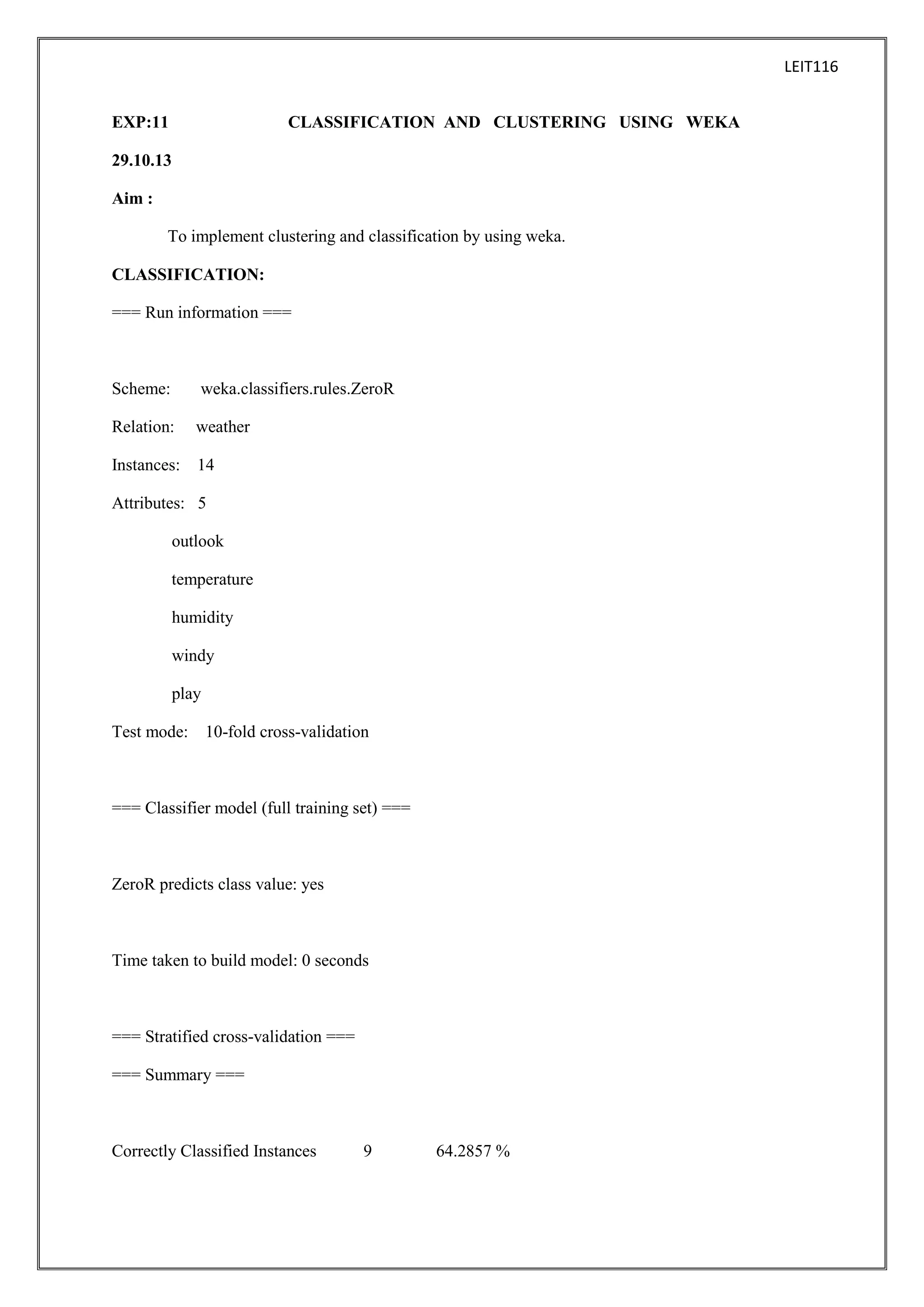 LEIT116

EXP:11 CLASSIFICATION AND CLUSTERING USING WEKA

29.10.13

Aim :

To implement clustering and classification by using weka.

CLASSIFICATION:

=== Run information ===

Scheme: weka.classifiers.rules.ZeroR

Relation: weather

Instances: 14

Attributes: 5

outlook

temperature

humidity

windy

play

Test mode: 10-fold cross-validation

=== Classifier model (full training set) ===

ZeroR predicts class value: yes

Time taken to build model: 0 seconds

=== Stratified cross-validation ===

=== Summary ===

Correctly Classified Instances 9 64.2857 %